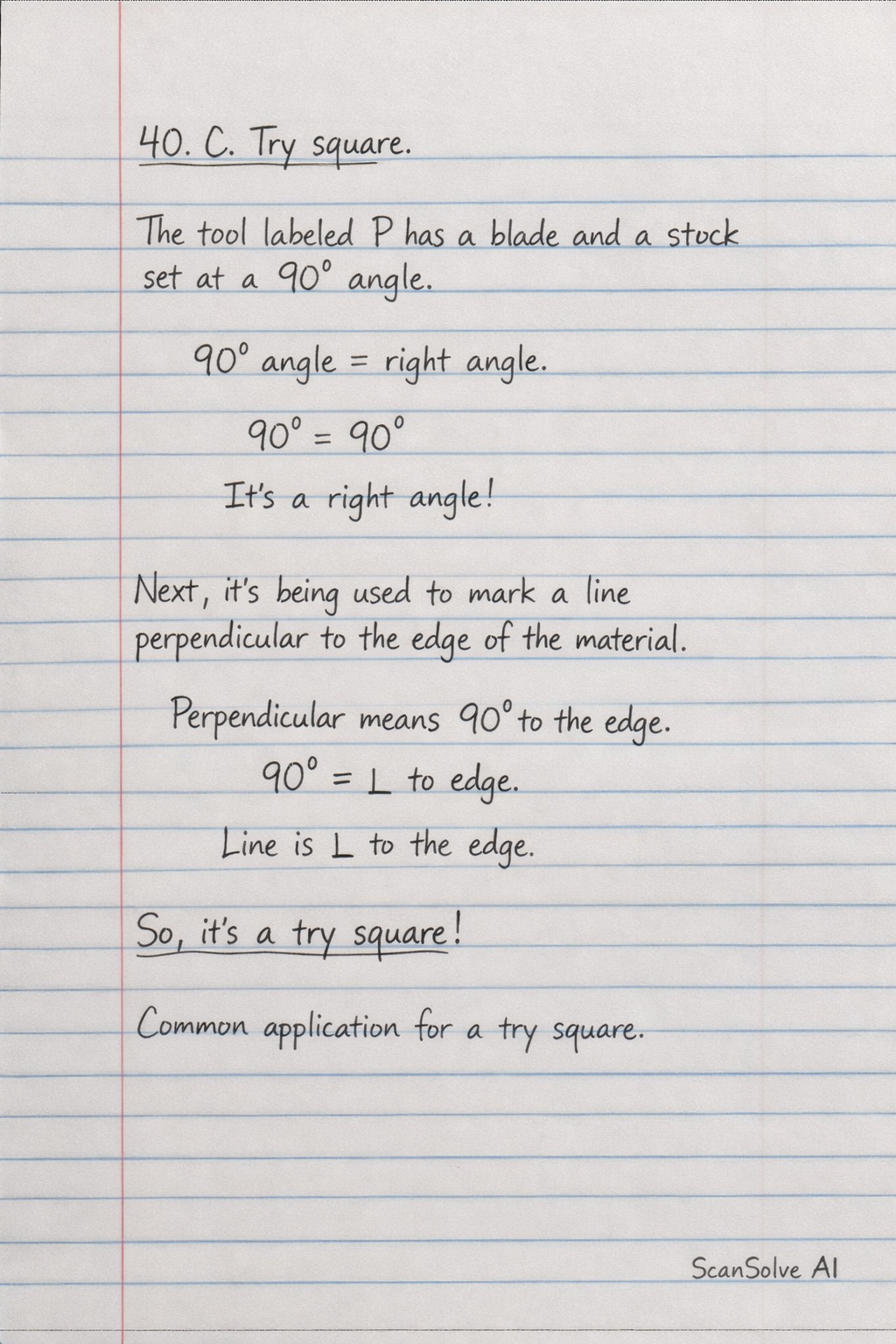 40. C. Try square.

The tool labeled P has a blade and a stock set at a $90^\circ$ angle.

$90^\circ$ angle = right angle.

$90^\circ = 90^\circ$

It's a right angle!

Next, it's being used to mark a line perpendicular to the edge of the material.

Perpendicular means $90^\circ$ to the edge.

$90^\circ = \perp$ to edge.

Line is $\perp$ to the edge.

So, it's a try square!

Common application for a try square.

ScanSolve AI